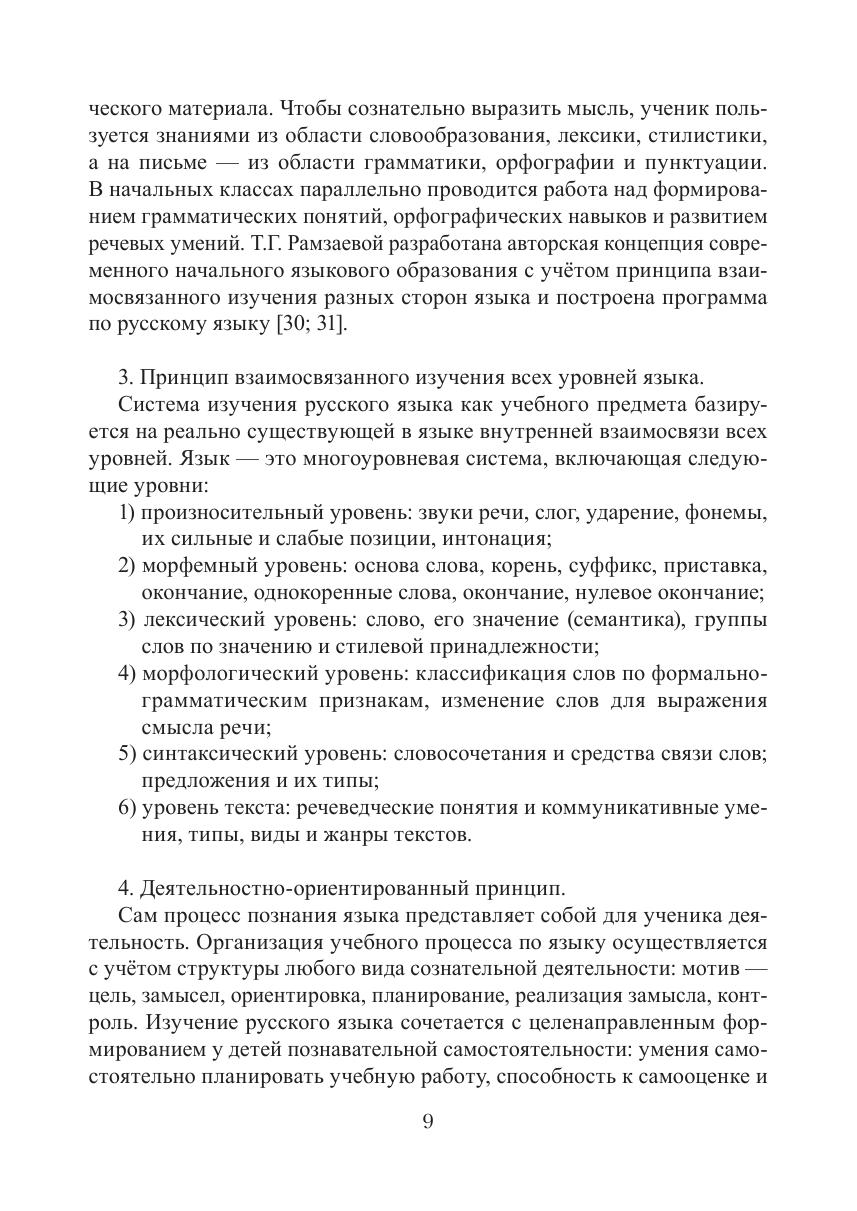 ческого материала. Чтобы сознательно выразить мысль, ученик пользуется знаниями из области словообразования, лексики, стилистики, а на письме — из области грамматики, орфографии и пунктуации. В начальных классах параллельно проводится работа над формированием грамматических понятий, орфографических навыков и развитием речевых умений. Т.Г. Рамзаевой разработана авторская концепция современного начального языкового образования с учётом принципа взаимосвязанного изучения разных сторон языка и построена программа по русскому языку [30; 31].

3. Принцип взаимосвязанного изучения всех уровней языка.

Система изучения русского языка как учебного предмета базируется на реально существующей в языке внутренней взаимосвязи всех уровней. Язык — это многоуровневая система, включающая следующие уровни:

1) произносительный уровень: звуки речи, слог, ударение, фонемы, их сильные и слабые позиции, интонация;
2) морфемный уровень: основа слова, корень, суффикс, приставка, окончание, однокоренные слова, окончание, нулевое окончание;
3) лексический уровень: слово, его значение (семантика), группы слов по значению и стилевой принадлежности;
4) морфологический уровень: классификация слов по формально-грамматическим признакам, изменение слов для выражения смысла речи;
5) синтаксический уровень: словосочетания и средства связи слов; предложения и их типы;
6) уровень текста: речеведческие понятия и коммуникативные умения, типы, виды и жанры текстов.

4. Деятельностно-ориентированный принцип.

Сам процесс познания языка представляет собой для ученика деятельность. Организация учебного процесса по языку осуществляется с учётом структуры любого вида сознательной деятельности: мотив — цель, замысел, ориентировка, планирование, реализация замысла, контроль. Изучение русского языка сочетается с целенаправленным формированием у детей познавательной самостоятельности: умения самостоятельно планировать учебную работу, способность к самооценке и

9